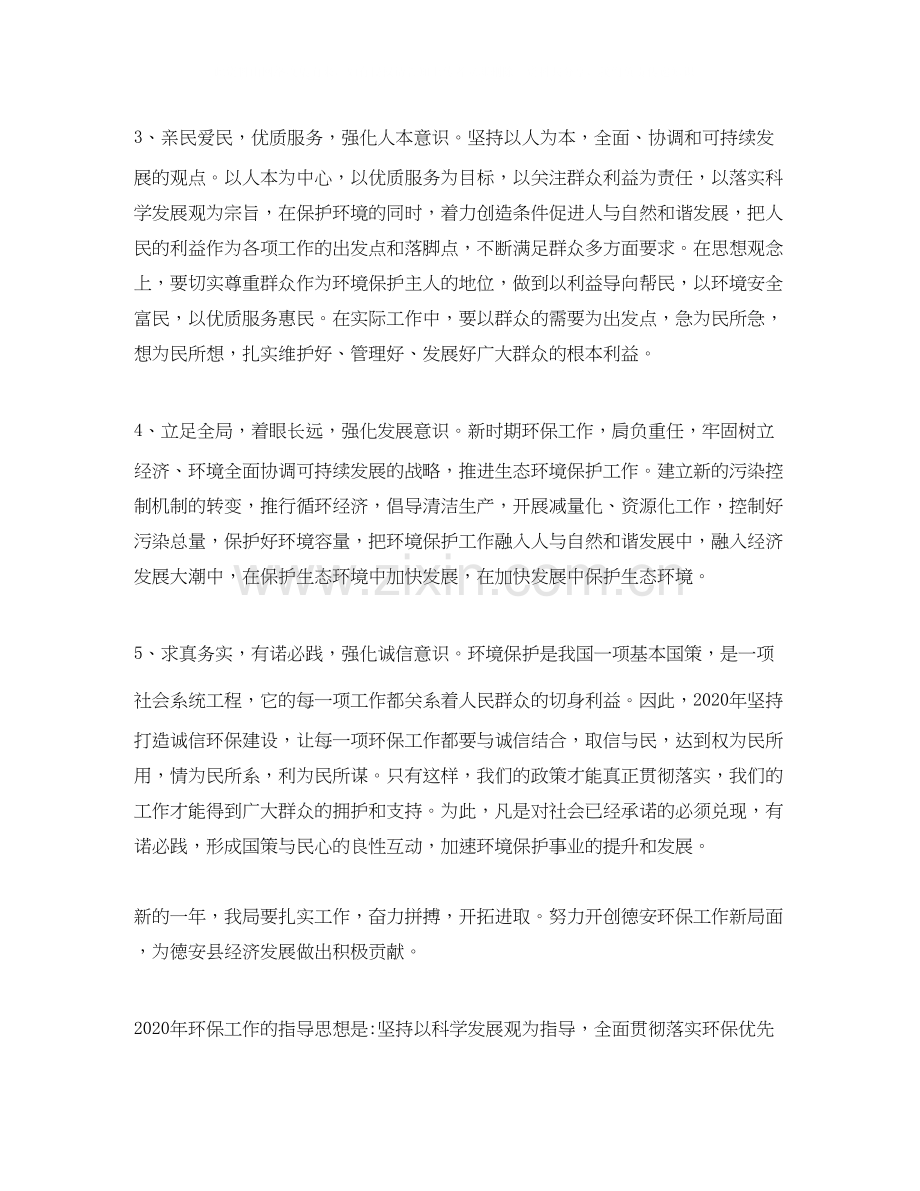 3、亲民爱民，优质服务，强化人本意识。坚持以人为本，全面、协调和可持续发展的观点。以人本为中心，以优质服务为目标，以关注群众利益为责任，以落实科学发展观为宗旨，在保护环境的同时，着力创造条件促进人与自然和谐发展，把人民的利益作为各项工作的出发点和落脚点，不断满足群众多方面要求。在思想观念上，要切实尊重群众作为环境保护主人的地位，做到以利益导向帮民，以环境安全富民，以优质服务惠民。在实际工作中，要以群众的需要为出发点，急为民所急，想为民所想，扎实维护好、管理好、发展好广大群众的根本利益。

4、立足全局，着眼长远，强化发展意识。新时期环保工作，肩负重任，牢固树立经济、环境全面协调可持续发展的战略，推进生态环境保护工作。建立新的污染控制机制的转变，推行循环经济，倡导清洁生产，开展减量化、资源化工作，控制好污染总量，保护好环境容量，把环境保护工作融入人与自然和谐发展中，融入经济发展大潮中，在保护生态环境中加快发展，在加快发展中保护生态环境。

5、求真务实，有诺必践，强化诚信意识。环境保护是我国一项基本国策，是一项社会系统工程，它的每一项工作都关系着人民群众的切身利益。因此，2020年坚持打造诚信环保建设，让每一项环保工作都要与诚信结合，取信与民，达到权为民所用，情为民所系，利为民所谋。只有这样，我们的政策才能真正贯彻落实，我们的工作才能得到广大群众的拥护和支持。为此，凡是对社会已经承诺的必须兑现，有诺必践，形成国策与民心的良性互动，加速环境保护事业的提升和发展。

新的一年，我局要扎实工作，奋力拼搏，开拓进取。努力开创德安环保工作新局面，为德安县经济发展做出积极贡献。

2020年环保工作的指导思想是:坚持以科学发展观为指导，全面贯彻落实环保优先

www.zixin.com.cn